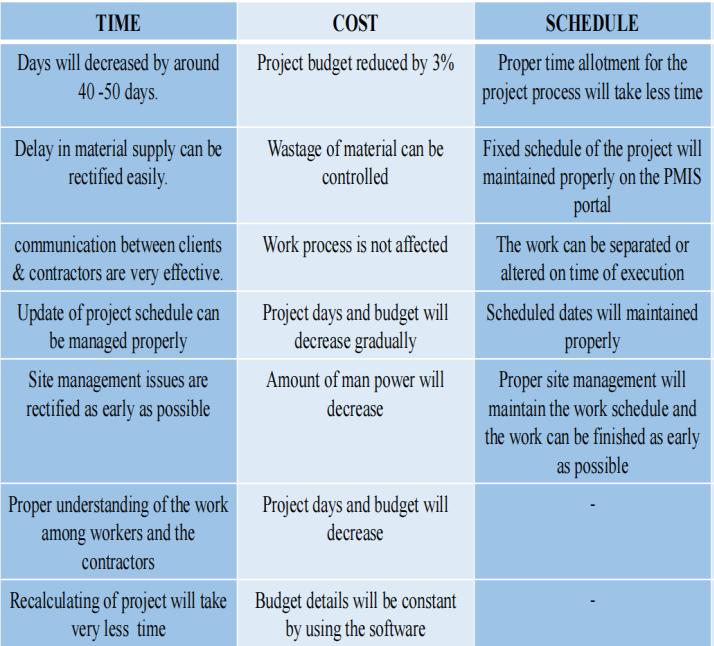 | TIME | COST | SCHEDULE |
|---|---|---|
| Days will decreased by around 40 -50 days. | Project budget reduced by 3% | Proper time allotment for the project process will take less time |
| Delay in material supply can be rectified easily. | Wastage of material can be controlled | Fixed schedule of the project will maintained properly on the PMIS portal |
| communication between clients & contractors are very effective. | Work process is not affected | The work can be separated or altered on time of execution |
| Update of project schedule can be managed properly | Project days and budget will decrease gradually | Scheduled dates will maintained properly |
| Site management issues are rectified as early as possible | Amount of man power will decrease | Proper site management will maintain the work schedule and the work can be finished as early as possible |
| Proper understanding of the work among workers and the contractors | Project days and budget will decrease | - |
| Recalculating of project will take very less time | Budget details will be constant by using the software | - |